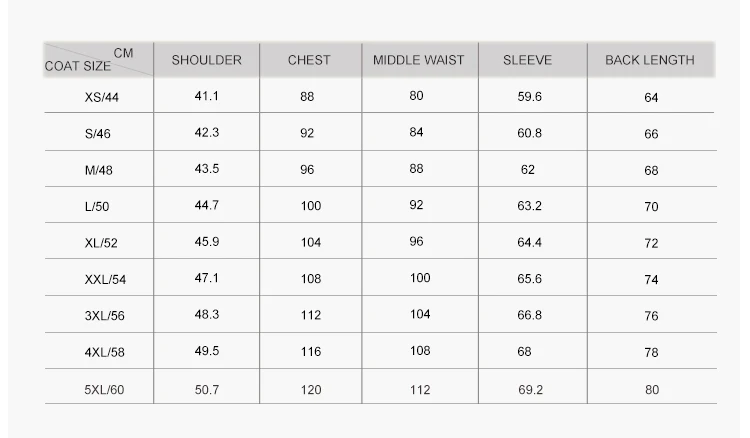 | CM COAT SIZE | SHOULDER | CHEST | MIDDLE WAIST | SLEEVE | BACK LENGTH |
|---|---|---|---|---|---|
| XS/44 | 41.1 | 88 | 80 | 59.6 | 64 |
| S/46 | 42.3 | 92 | 84 | 60.8 | 66 |
| M/48 | 43.5 | 96 | 88 | 62 | 68 |
| L/50 | 44.7 | 100 | 92 | 63.2 | 70 |
| XL/52 | 45.9 | 104 | 96 | 64.4 | 72 |
| XXL/54 | 47.1 | 108 | 100 | 65.6 | 74 |
| 3XL/56 | 48.3 | 112 | 104 | 66.8 | 76 |
| 4XL/58 | 49.5 | 116 | 108 | 68 | 78 |
| 5XL/60 | 50.7 | 120 | 112 | 69.2 | 80 |